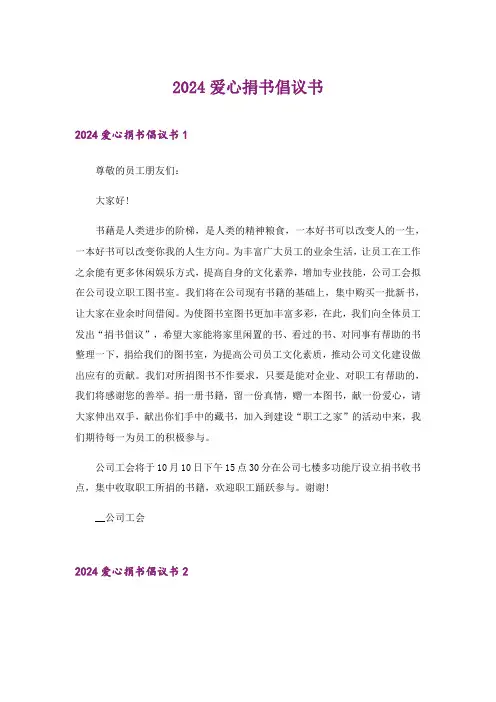 2024 爱心捐书倡议书

2024 爱心捐书倡议书 1

尊敬的员工朋友们:

大家好!

书籍是人类进步的阶梯，是人类的精神粮食，一本好书可以改变人的一生，一本好书可以改变你我的人生方向。为丰富广大员工的业余生活，让员工在工作之余能有更多休闲娱乐方式，提高自身的文化素养，增加专业技能，公司工会拟在公司设立职工图书室。我们将在公司现有书籍的基础上，集中购买一批新书，让大家在业余时间借阅。为使图书室图书更加丰富多彩，在此，我们向全体员工发出“捐书倡议”，希望大家能将家里闲置的书、看过的书、对同事有帮助的书整理一下，捐给我们的图书室，为提高公司员工文化素质，推动公司文化建设做出应有的贡献。我们对所捐图书不作要求，只要是能对企业、对职工有帮助的，我们将感谢您的善举。捐一册书籍，留一份真情，赠一本图书，献一份爱心，请大家伸出双手，献出你们手中的藏书，加入到建设“职工之家”的活动中来，我们期待每一为员工的积极参与。

公司工会将于 10 月 10 日下午 15 点 30 分在公司七楼多功能厅设立捐书收书点，集中收取职工所捐的书籍，欢迎职工踊跃参与。谢谢!

__公司工会

2024 爱心捐书倡议书 2